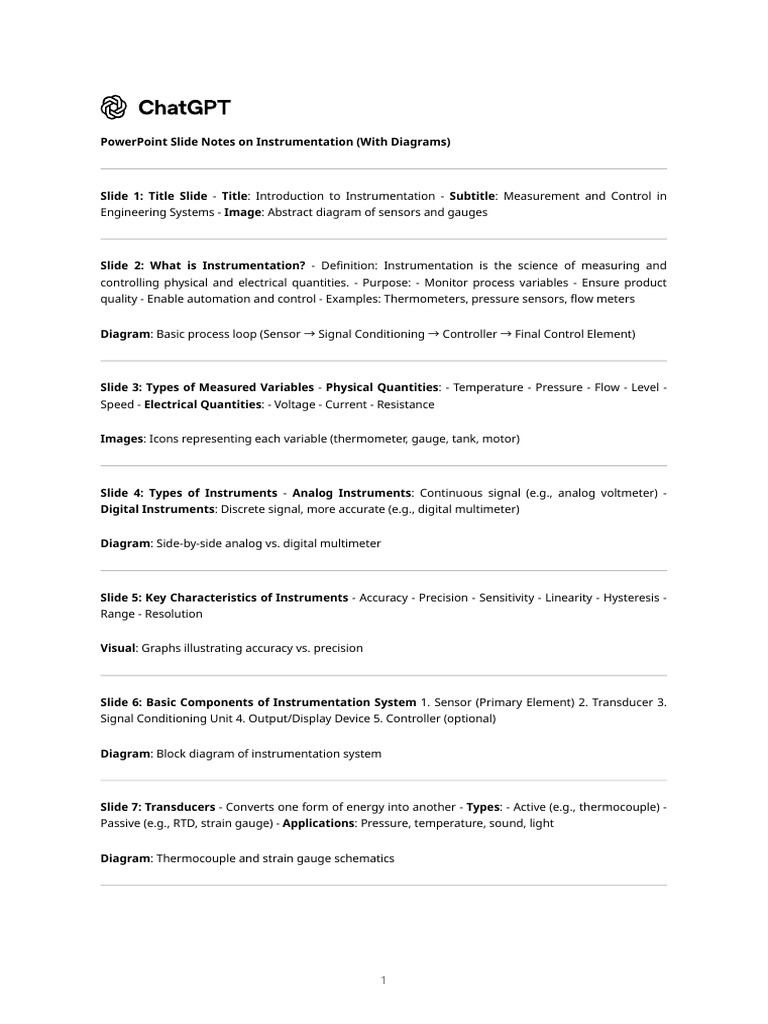 ChatGPT

PowerPoint Slide Notes on Instrumentation (With Diagrams)

Slide 1: Title Slide - Title: Introduction to Instrumentation - Subtitle: Measurement and Control in Engineering Systems - Image: Abstract diagram of sensors and gauges

Slide 2: What is Instrumentation? - Definition: Instrumentation is the science of measuring and controlling physical and electrical quantities. - Purpose: - Monitor process variables - Ensure product quality - Enable automation and control - Examples: Thermometers, pressure sensors, flow meters

Diagram: Basic process loop (Sensor → Signal Conditioning → Controller → Final Control Element)

Slide 3: Types of Measured Variables - Physical Quantities: - Temperature - Pressure - Flow - Level - Speed - Electrical Quantities: - Voltage - Current - Resistance

Images: Icons representing each variable (thermometer, gauge, tank, motor)

Slide 4: Types of Instruments - Analog Instruments: Continuous signal (e.g., analog voltmeter) - Digital Instruments: Discrete signal, more accurate (e.g., digital multimeter)

Diagram: Side-by-side analog vs. digital multimeter

Slide 5: Key Characteristics of Instruments - Accuracy - Precision - Sensitivity - Linearity - Hysteresis - Range - Resolution

Visual: Graphs illustrating accuracy vs. precision

Slide 6: Basic Components of Instrumentation System 1. Sensor (Primary Element) 2. Transducer 3. Signal Conditioning Unit 4. Output/Display Device 5. Controller (optional)

Diagram: Block diagram of instrumentation system

Slide 7: Transducers - Converts one form of energy into another - Types: - Active (e.g., thermocouple) - Passive (e.g., RTD, strain gauge) - Applications: Pressure, temperature, sound, light

Diagram: Thermocouple and strain gauge schematics

1